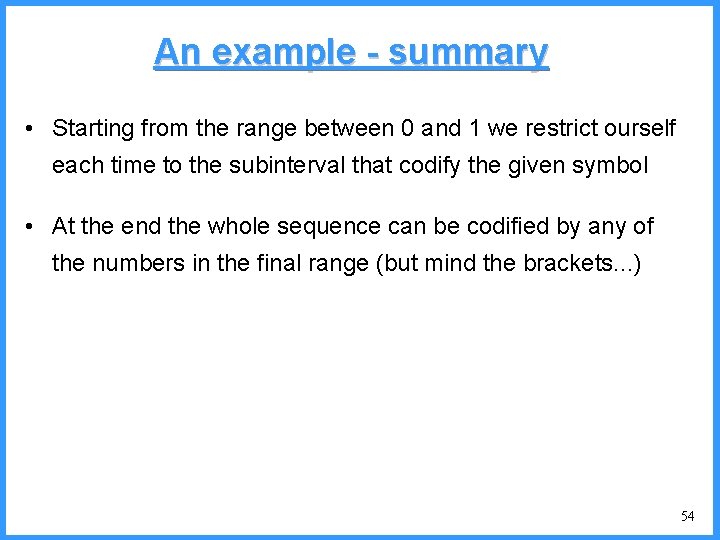 An example - summary

• Starting from the range between 0 and 1 we restrict ourself each time to the subinterval that codify the given symbol

• At the end the whole sequence can be codified by any of the numbers in the final range (but mind the brackets...)

54